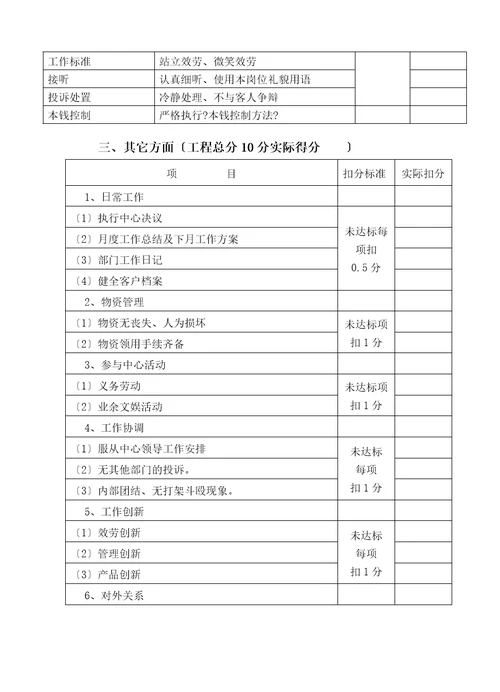 | 工作标准 | 站立效劳、微笑效劳 | | |
|---|---|---|---|
| 接听 | 认真细听、使用本岗位礼貌用语 | | |
| 投诉处置 | 冷静处理、不与客人争辩 | | |
| 本钱控制 | 严格执行?本钱控制方法? | | |

三、其它方面〔工程总分 10 分实际得分 〕

| 项　　目 | 扣分标准 | 实际扣分 |
|---|---|---|
| 1、日常工作 | | |
| 〔1〕执行中心决议 | 未达标每项扣 0.5 分 | |
| 〔2〕月度工作总结及下月工作方案 | | |
| 〔3〕部门工作日记 | | |
| 〔4〕健全客户档案 | | |
| 2、物资管理 | | |
| 〔1〕物资无丧失、人为损坏 | 未达标项扣 1 分 | |
| 〔2〕物资领用手续齐备 | | |
| 3、参与中心活动 | | |
| 〔1〕义务劳动 | 未达标项扣 1 分 | |
| 〔2〕业余文娱活动 | | |
| 4、工作协调 | | |
| 〔1〕服从中心领导工作安排 | 未达标每项扣 1 分 | |
| 〔2〕无其他部门的投诉。 | | |
| 〔3〕内部团结、无打架斗殴现象。 | | |
| 5、工作创新 | | |
| 〔1〕效劳创新 | 未达标每项扣 1 分 | |
| 〔2〕管理创新 | | |
| 〔3〕产品创新 | | |
| 6、对外关系 | | |